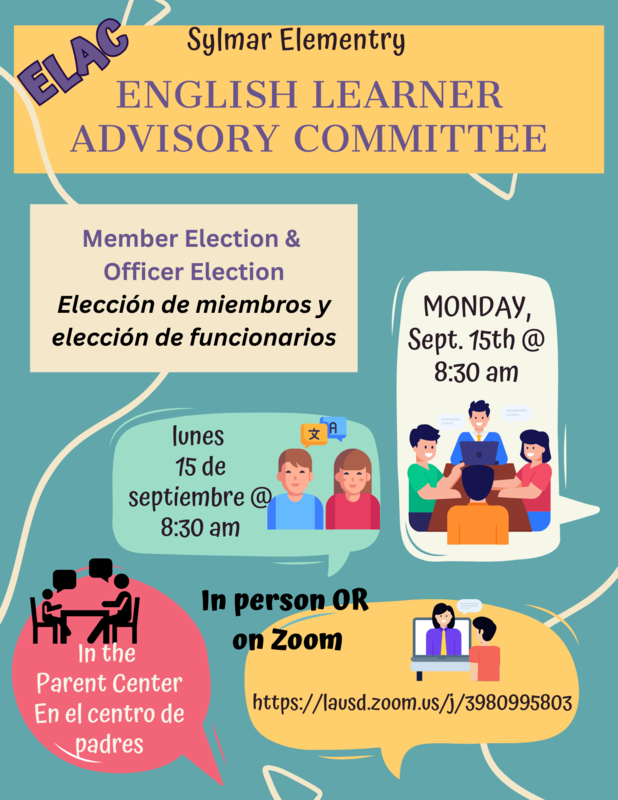 ELAC

Sylmar Elementry

ENGLISH LEARNER ADVISORY COMMITTEE

Member Election & Officer Election
Elección de miembros y elección de funcionarios

MONDAY, Sept. 15th @ 8:30 am

lunes 15 de septiembre @ 8:30 am

文 A

In person OR on Zoom

In the Parent Center
En el centro de padres

https://lausd.zoom.us/j/3980995803